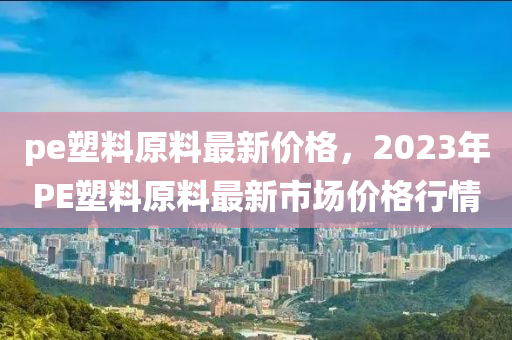 pe塑料原料最新价格，2023年PE塑料原料最新市场价格行情